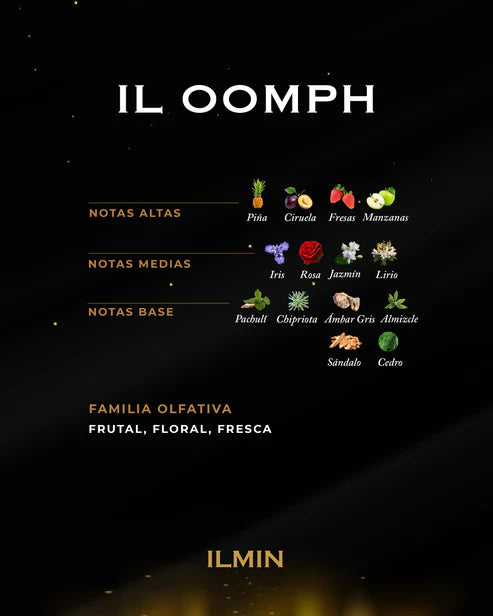 IL OOMPH

NOTAS ALTAS
Piña Ciruela Fresas Manzanas

NOTAS MEDIAS
Iris Rosa Jazmín Lirio

NOTAS BASE
Pachulí Chipriota Ámbar Gris Almizcle
Sándalo Cedro

FAMILIA OLFATIVA
FRUTAL, FLORAL, FRESCA

ILMIN